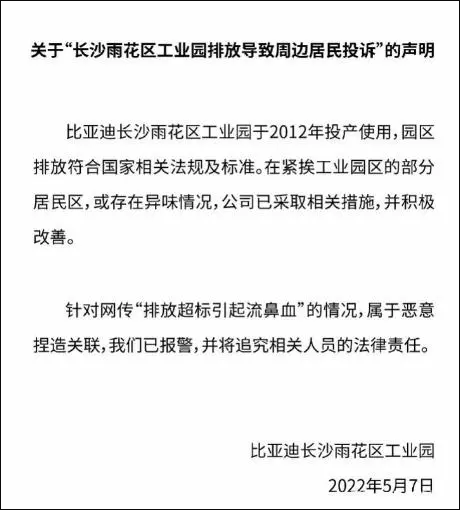 关于“长沙雨花区工业园排放导致周边居民投诉”的声明

比亚迪长沙雨花区工业园于2012年投产使用，园区排放符合国家相关法规及标准。在紧挨工业园区的部分居民区，或存在异味情况，公司已采取相关措施，并积极改善。

针对网传“排放超标引起流鼻血”的情况，属于恶意捏造关联，我们已报警，并将追究相关人员的法律责任。

比亚迪长沙雨花区工业园

2022年5月7日